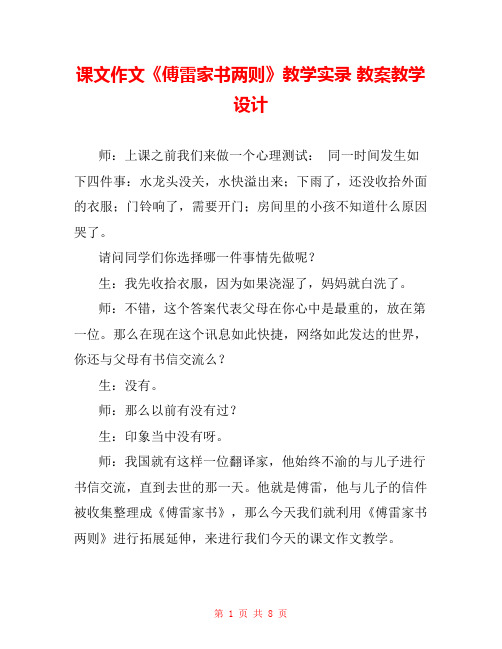 课文作文《傅雷家书两则》教学实录 教案教学设计

师：上课之前我们来做一个心理测试： 同一时间发生如下四件事：水龙头没关，水快溢出来；下雨了，还没收拾外面的衣服；门铃响了，需要开门；房间里的小孩不知道什么原因哭了。

请问同学们你选择哪一件事情先做呢？

生：我先收拾衣服，因为如果浇湿了，妈妈就白洗了。

师：不错，这个答案代表父母在你心中是最重的，放在第一位。那么在现在这个讯息如此快捷，网络如此发达的世界，你还与父母有书信交流么？

生：没有。

师：那么以前有没有过？

生：印象当中没有呀。

师：我国就有这样一位翻译家，他始终不渝的与儿子进行书信交流，直到去世的那一天。他就是傅雷，他与儿子的信件被收集整理成《傅雷家书》，那么今天我们就利用《傅雷家书两则》进行拓展延伸，来进行我们今天的课文作文教学。

第 1 页 共 8 页